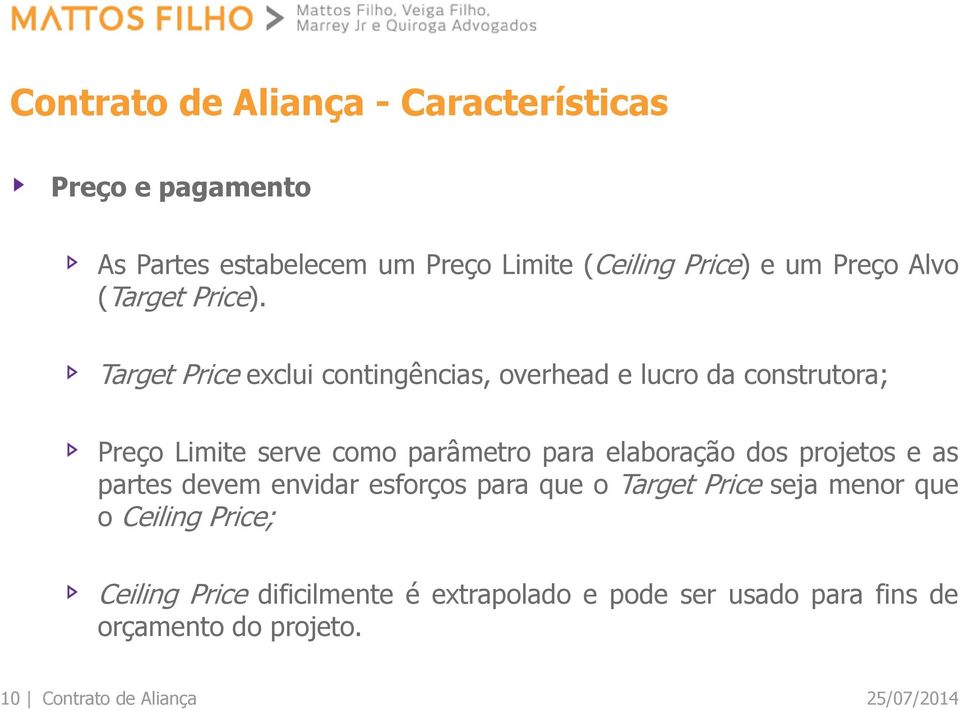 MATTOS FILHO > Mattos Filho, Veiga Filho, Marrey Jr e Quiroga Advogados

Contrato de Aliança - Características

Preço e pagamento

As Partes estabelecem um Preço Limite (Ceiling Price) e um Preço Alvo (Target Price).

Target Price exclui contingências, overhead e lucro da construtora;

Preço Limite serve como parâmetro para elaboração dos projetos e as partes devem envidar esforços para que o Target Price seja menor que o Ceiling Price;

Ceiling Price dificilmente é extrapolado e pode ser usado para fins de orçamento do projeto.

10 | Contrato de Aliança

25/07/2014